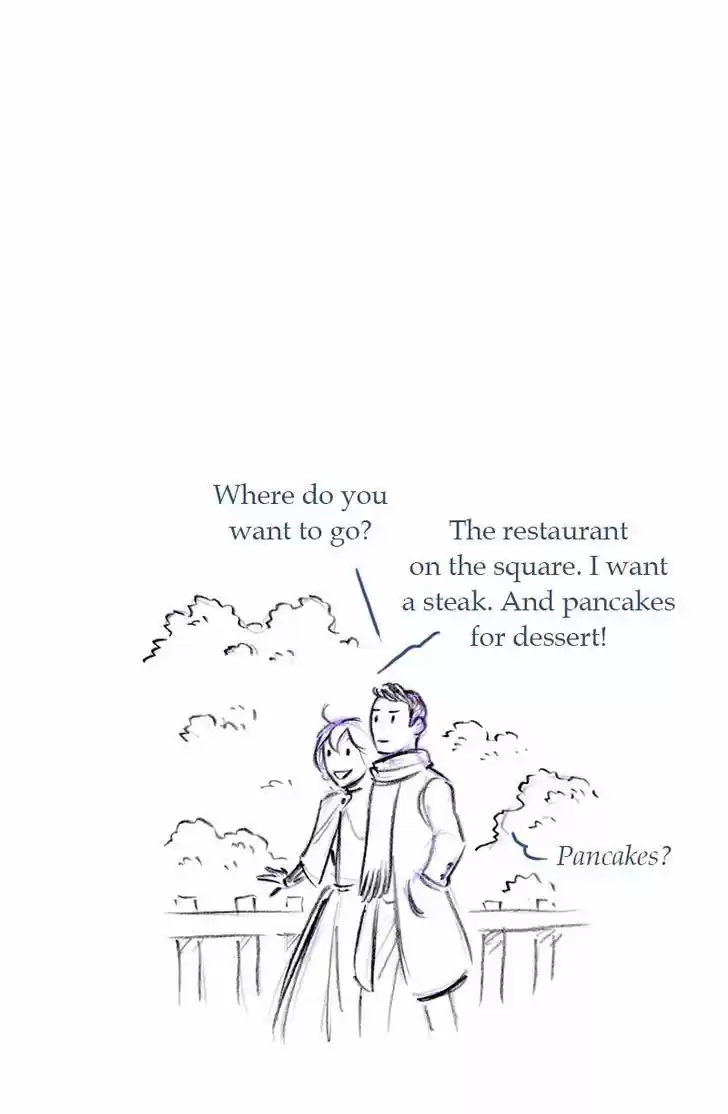 Where do you want to go?

The restaurant on the square. I want a steak. And pancakes for dessert!

Pancakes?